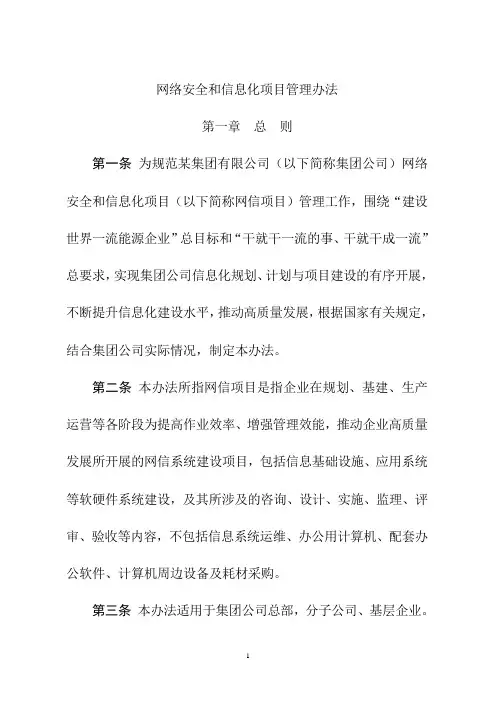 网络安全和信息化项目管理办法

第一章 总 则

第一条 为规范某集团有限公司（以下简称集团公司）网络安全和信息化项目（以下简称网信项目）管理工作，围绕“建设世界一流能源企业”总目标和“干就干一流的事、干就干成一流”总要求，实现集团公司信息化规划、计划与项目建设的有序开展，不断提升信息化建设水平，推动高质量发展，根据国家有关规定，结合集团公司实际情况，制定本办法。

第二条 本办法所指网信项目是指企业在规划、基建、生产运营等各阶段为提高作业效率、增强管理效能，推动企业高质量发展所开展的网信系统建设项目，包括信息基础设施、应用系统等软硬件系统建设，及其所涉及的咨询、设计、实施、监理、评审、验收等内容，不包括信息系统运维、办公用计算机、配套办公软件、计算机周边设备及耗材采购。

第三条 本办法适用于集团公司总部，分子公司、基层企业。

1